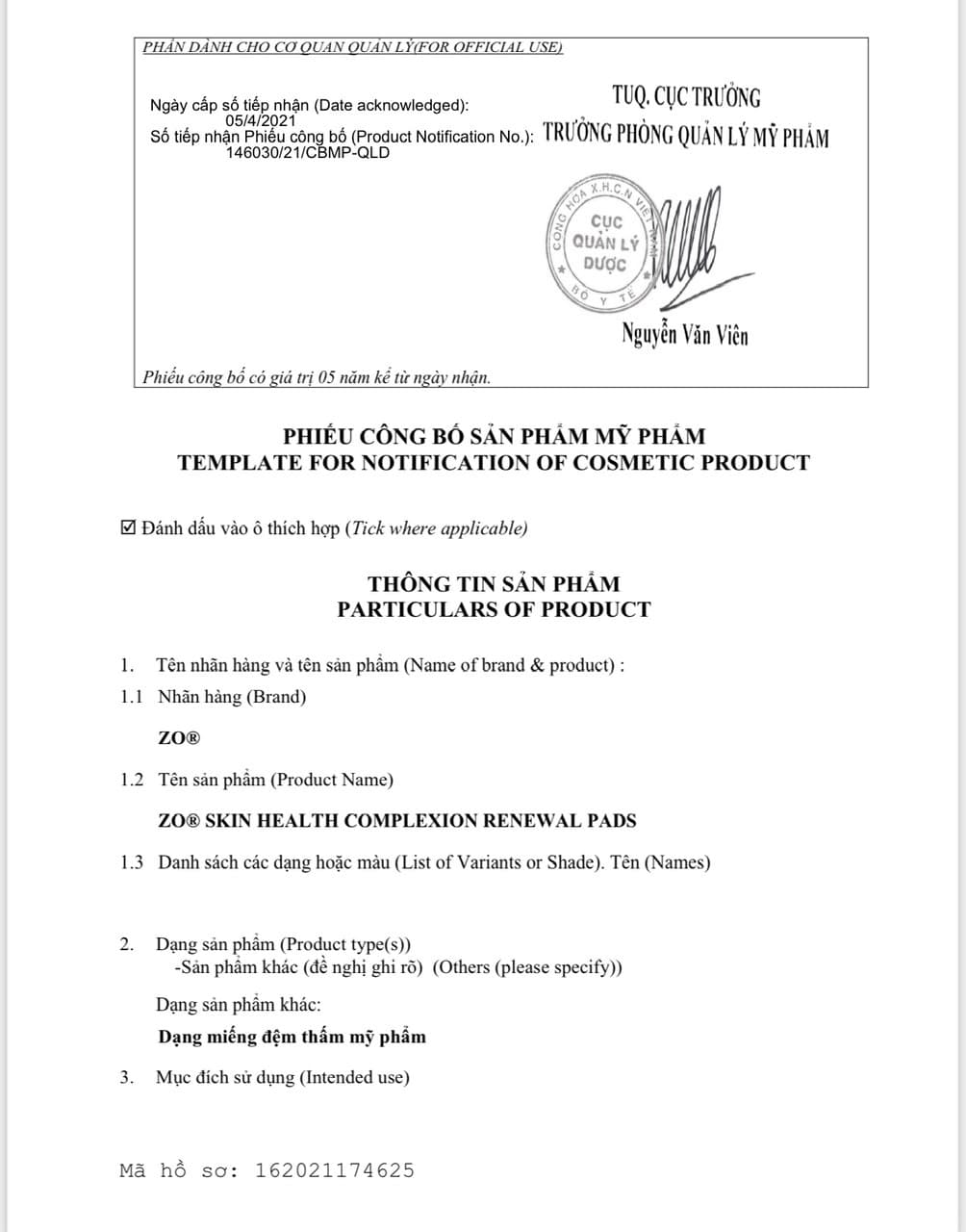 PHẦN DÀNH CHO CƠ QUAN QUẢN LÝ(FOR OFFICIAL USE)

Ngày cấp số tiếp nhận (Date acknowledged): 05/4/2021
Số tiếp nhận Phiếu công bố (Product Notification No.): 146030/21/CBMP-QLD

TUQ. CỤC TRƯỞNG
TRƯỞNG PHÒNG QUẢN LÝ MỸ PHẨM

CỘNG HÒA X.H.C.N VIỆT NAM
CỤC QUẢN LÝ DƯỢC
BỘ Y TẾ

Nguyễn Văn Viên

Phiếu công bố có giá trị 05 năm kể từ ngày nhận.

PHIẾU CÔNG BỐ SẢN PHẨM MỸ PHẨM
TEMPLATE FOR NOTIFICATION OF COSMETIC PRODUCT

☑ Đánh dấu vào ô thích hợp (Tick where applicable)

THÔNG TIN SẢN PHẨM
PARTICULARS OF PRODUCT

1. Tên nhãn hàng và tên sản phẩm (Name of brand & product) :
1.1 Nhãn hàng (Brand)

ZO®

1.2 Tên sản phẩm (Product Name)

ZO® SKIN HEALTH COMPLEXION RENEWAL PADS

1.3 Danh sách các dạng hoặc màu (List of Variants or Shade). Tên (Names)

2. Dạng sản phẩm (Product type(s))
-Sản phẩm khác (đề nghị ghi rõ) (Others (please specify))

Dạng sản phẩm khác:
Dạng miếng đệm thấm mỹ phẩm

3. Mục đích sử dụng (Intended use)

Mã hồ sơ: 162021174625